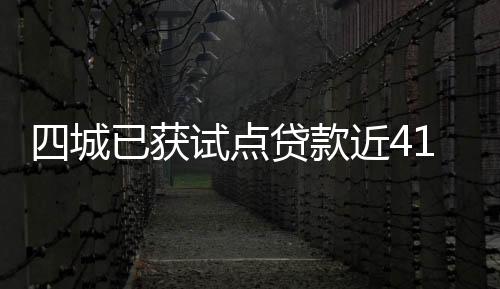 四城已获试点贷款近41